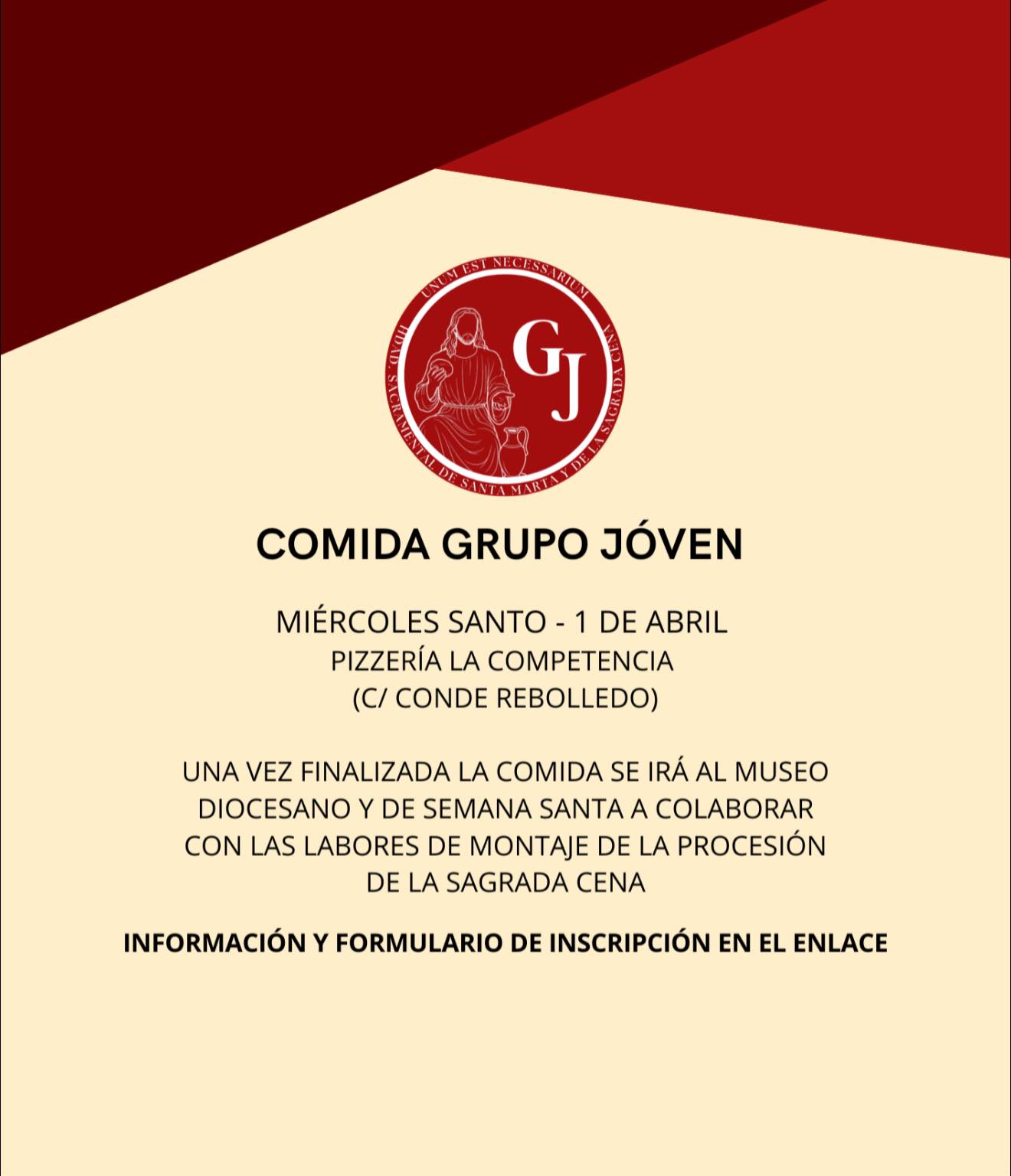 UNUM EST NECESSARIUM
HDAD. SACRAMENTAL DE SANTA MARTA Y DE LA SAGRADA CENA
GJ

COMIDA GRUPO JÓVEN

MIÉRCOLES SANTO - 1 DE ABRIL
PIZZERÍA LA COMPETENCIA
(C/ CONDE REBOLLEDO)

UNA VEZ FINALIZADA LA COMIDA SE IRÁ AL MUSEO DIOCESANO Y DE SEMANA SANTA A COLABORAR CON LAS LABORES DE MONTAJE DE LA PROCESIÓN DE LA SAGRADA CENA

INFORMACIÓN Y FORMULARIO DE INSCRIPCIÓN EN EL ENLACE